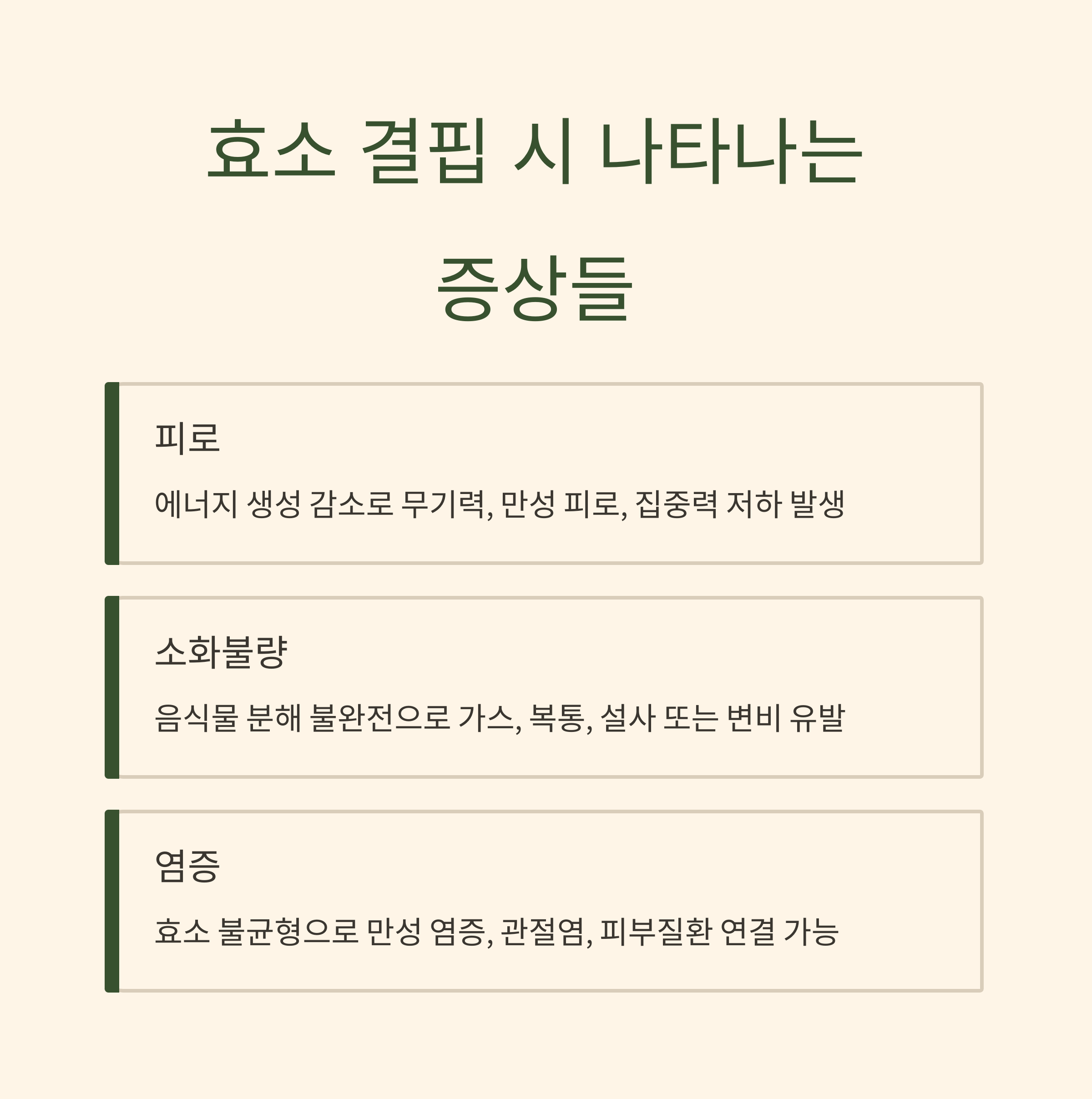 효소 결핍 시 나타나는 증상들

피로

에너지 생성 감소로 무기력, 만성 피로, 집중력 저하 발생

소화불량

음식물 분해 불완전으로 가스, 복통, 설사 또는 변비 유발

염증

효소 불균형으로 만성 염증, 관절염, 피부질환 연결 가능